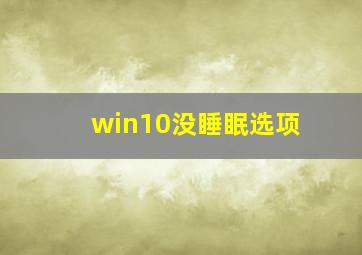 win10没睡眠选项